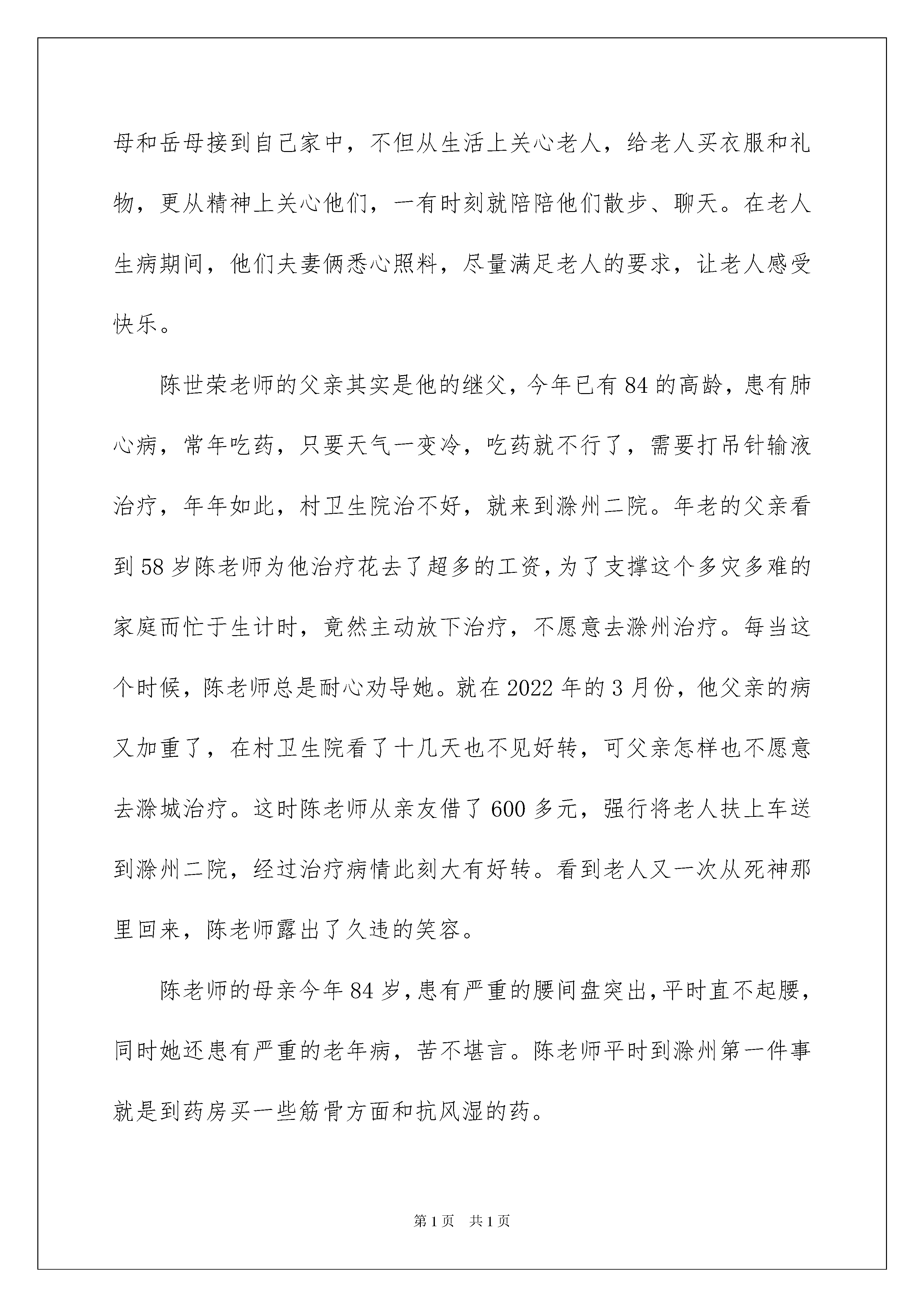 母和岳母接到自己家中，不但从生活上关心老人，给老人买衣服和礼物，更从精神上关心他们，一有时刻就陪陪他们散步、聊天。在老人生病期间，他们夫妻俩悉心照料，尽量满足老人的要求，让老人感受快乐。

陈世荣老师的父亲其实是他的继父，今年已有84的高龄，患有肺心病，常年吃药，只要天气一变冷，吃药就不行了，需要打吊针输液治疗，年年如此，村卫生院治不好，就来到滁州二院。年老的父亲看到58岁陈老师为他治疗花去了超多的工资，为了支撑这个多灾多难的家庭而忙于生计时，竟然主动放下治疗，不愿意去滁州治疗。每当这个时候，陈老师总是耐心劝导她。就在2022年的3月份，他父亲的病又加重了，在村卫生院看了十几天也不见好转，可父亲怎样也不愿意去滁城治疗。这时陈老师从亲友借了600多元，强行将老人扶上车送到滁州二院，经过治疗病情此刻大有好转。看到老人又一次从死神那里回来，陈老师露出了久违的笑容。

陈老师的母亲今年84岁，患有严重的腰间盘突出，平时直不起腰，同时她还患有严重的老年病，苦不堪言。陈老师平时到滁州第一件事就是到药房买一些筋骨方面和抗风湿的药。

第1页 共1页